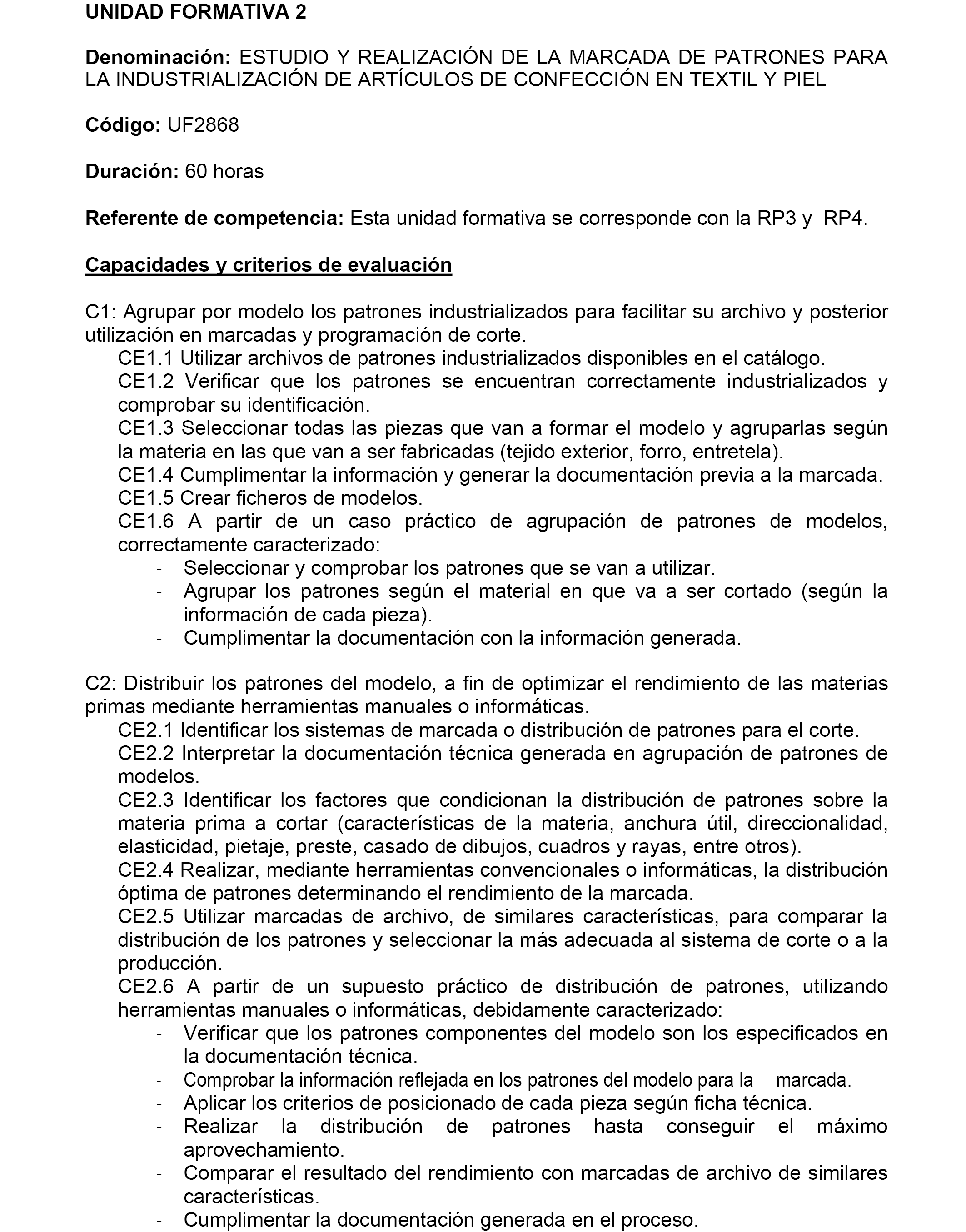 UNIDAD FORMATIVA 2

Denominación: ESTUDIO Y REALIZACIÓN DE LA MARCADA DE PATRONES PARA LA INDUSTRIALIZACIÓN DE ARTÍCULOS DE CONFECCIÓN EN TEXTIL Y PIEL

Código: UF2868

Duración: 60 horas

Referente de competencia: Esta unidad formativa se corresponde con la RP3 y RP4.

Capacidades y criterios de evaluación

C1: Agrupar por modelo los patrones industrializados para facilitar su archivo y posterior utilización en marcadas y programación de corte.
CE1.1 Utilizar archivos de patrones industrializados disponibles en el catálogo.
CE1.2 Verificar que los patrones se encuentran correctamente industrializados y comprobar su identificación.
CE1.3 Seleccionar todas las piezas que van a formar el modelo y agruparlas según la materia en las que van a ser fabricadas (tejido exterior, forro, entretela).
CE1.4 Cumplimentar la información y generar la documentación previa a la marcada.
CE1.5 Crear ficheros de modelos.
CE1.6 A partir de un caso práctico de agrupación de patrones de modelos, correctamente caracterizado:
- Seleccionar y comprobar los patrones que se van a utilizar.
- Agrupar los patrones según el material en que va a ser cortado (según la información de cada pieza).
- Cumplimentar la documentación con la información generada.

C2: Distribuir los patrones del modelo, a fin de optimizar el rendimiento de las materias primas mediante herramientas manuales o informáticas.
CE2.1 Identificar los sistemas de marcada o distribución de patrones para el corte.
CE2.2 Interpretar la documentación técnica generada en agrupación de patrones de modelos.
CE2.3 Identificar los factores que condicionan la distribución de patrones sobre la materia prima a cortar (características de la materia, anchura útil, direccionalidad, elasticidad, pietaje, preste, casado de dibujos, cuadros y rayas, entre otros).
CE2.4 Realizar, mediante herramientas convencionales o informáticas, la distribución óptima de patrones determinando el rendimiento de la marcada.
CE2.5 Utilizar marcadas de archivo, de similares características, para comparar la distribución de los patrones y seleccionar la más adecuada al sistema de corte o a la producción.
CE2.6 A partir de un supuesto práctico de distribución de patrones, utilizando herramientas manuales o informáticas, debidamente caracterizado:
- Verificar que los patrones componentes del modelo son los especificados en la documentación técnica.
- Comprobar la información reflejada en los patrones del modelo para la marcada.
- Aplicar los criterios de posicionado de cada pieza según ficha técnica.
- Realizar la distribución de patrones hasta conseguir el máximo aprovechamiento.
- Comparar el resultado del rendimiento con marcadas de archivo de similares características.
- Cumplimentar la documentación generada en el proceso.